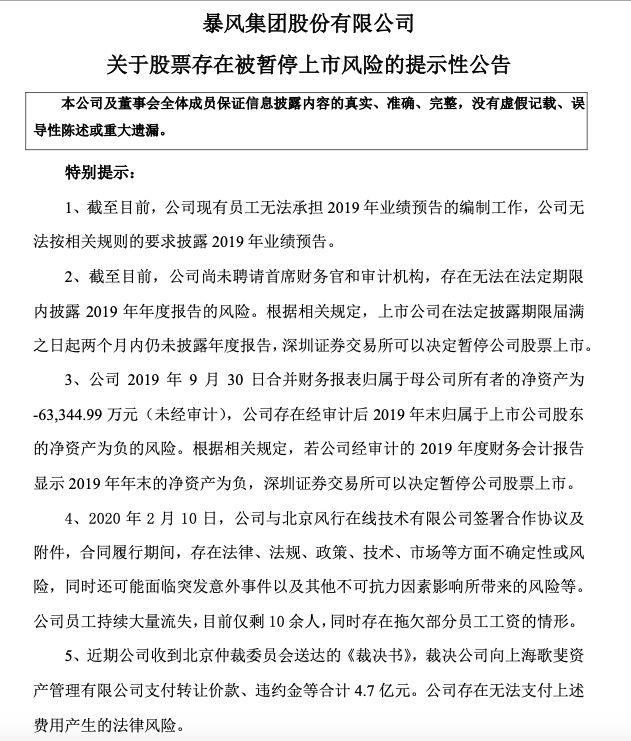 暴风集团股份有限公司

关于股票存在被暂停上市风险的提示性公告

本公司及董事会全体成员保证信息披露内容的真实、准确、完整，没有虚假记载、误导性陈述或重大遗漏。

特别提示：

1、截至目前，公司现有员工无法承担 2019 年业绩预告的编制工作，公司无法按相关规则的要求披露 2019 年业绩预告。

2、截至目前，公司尚未聘请首席财务官和审计机构，存在无法在法定期限内披露 2019 年年度报告的风险。根据相关规定，上市公司在法定披露期限届满之日起两个月内仍未披露年度报告，深圳证券交易所可以决定暂停公司股票上市。

3、公司 2019 年 9 月 30 日合并财务报表归属于母公司所有者的净资产为 -63,344.99 万元（未经审计），公司存在经审计后 2019 年末归属于上市公司股东的净资产为负的风险。根据相关规定，若公司经审计的 2019 年度财务会计报告显示 2019 年年末的净资产为负，深圳证券交易所可以决定暂停公司股票上市。

4、2020 年 2 月 10 日，公司与北京风行在线技术有限公司签署合作协议及附件，合同履行期间，存在法律、法规、政策、技术、市场等方面不确定性或风险，同时还可能面临突发意外事件以及其他不可抗力因素影响所带来的风险等。公司员工持续大量流失，目前仅剩 10 余人，同时存在拖欠部分员工工资的情形。

5、近期公司收到北京仲裁委员会送达的《裁决书》，裁决公司向上海歌斐资产管理有限公司支付转让价款、违约金等合计 4.7 亿元。公司存在无法支付上述费用产生的法律风险。